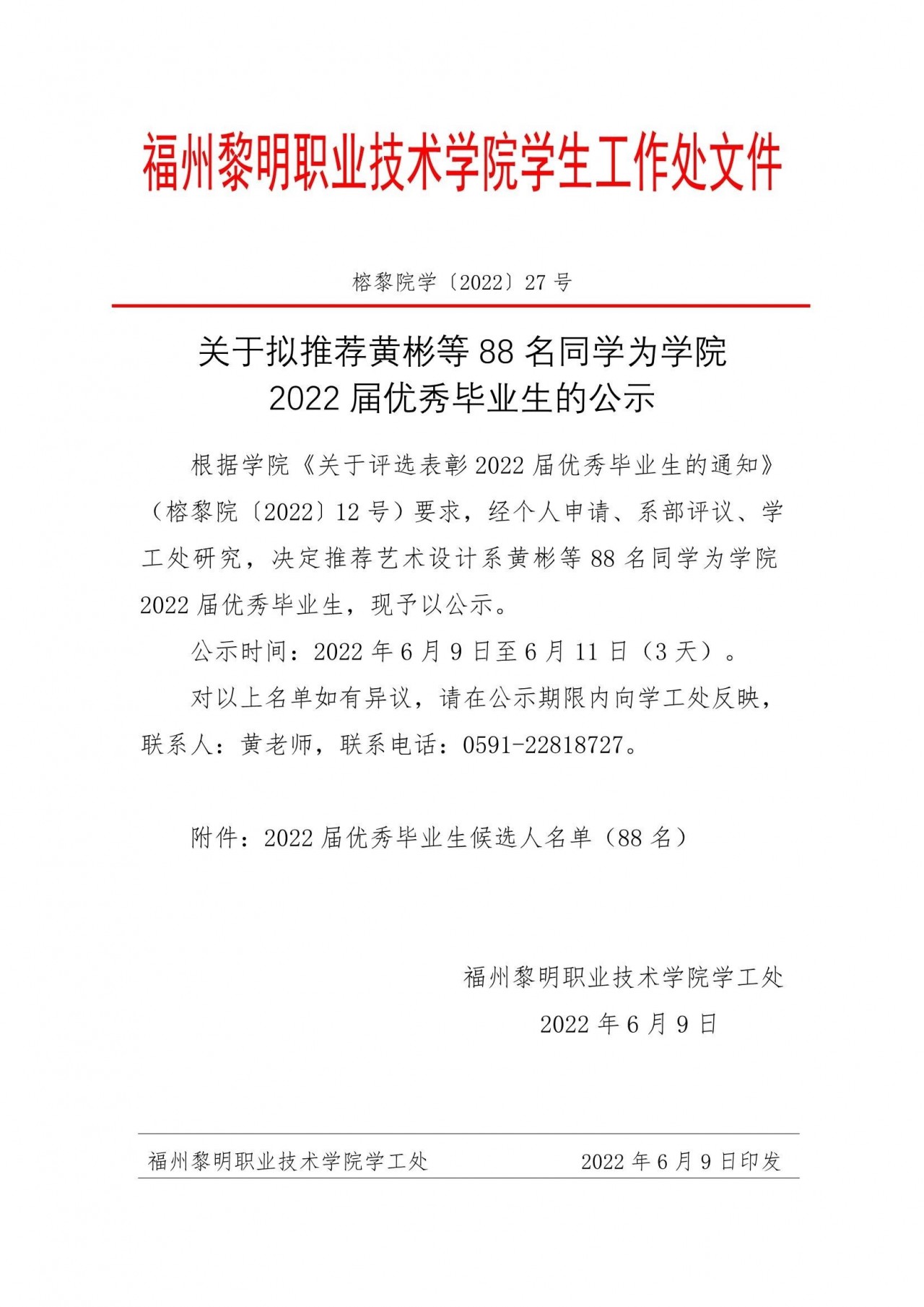 福州黎明职业技术学院学生工作处文件

榕黎院学〔2022〕27 号

关于拟推荐黄彬等 88 名同学为学院
2022 届优秀毕业生的公示

根据学院《关于评选表彰 2022 届优秀毕业生的通知》（榕黎院〔2022〕12 号）要求，经个人申请、系部评议、学工处研究，决定推荐艺术设计系黄彬等 88 名同学为学院 2022 届优秀毕业生，现予以公示。

公示时间：2022 年 6 月 9 日至 6 月 11 日（3 天）。

对以上名单如有异议，请在公示期限内向学工处反映，联系人：黄老师，联系电话：0591-22818727。

附件：2022 届优秀毕业生候选人名单（88 名）

福州黎明职业技术学院学工处
2022 年 6 月 9 日

福州黎明职业技术学院学工处　　2022 年 6 月 9 日印发